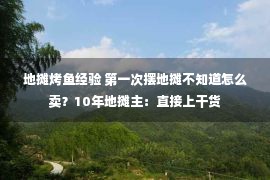 地摊烤鱼经验 第一次摆地摊不知道怎么卖？10年地摊主：直接上干货